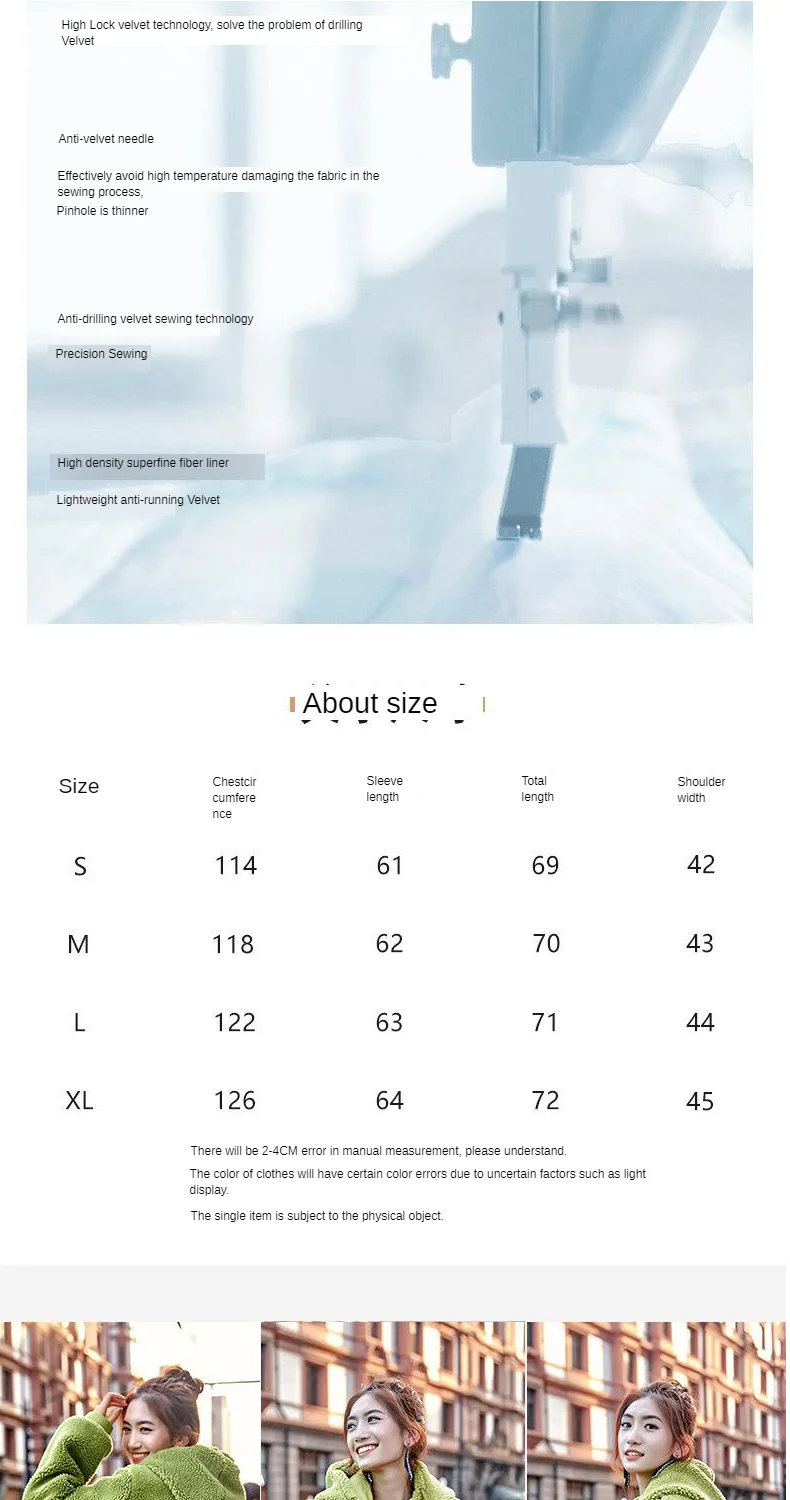 High Lock velvet technology, solve the problem of drilling Velvet

Anti-velvet needle

Effectively avoid high temperature damaging the fabric in the sewing process,
Pinhole is thinner

Anti-drilling velvet sewing technology

Precision Sewing

High density superfine fiber liner

Lightweight anti-running Velvet

About size

| Size | Chestcircumference | Sleeve length | Total length | Shoulder width |
|---|---|---|---|---|
| S | 114 | 61 | 69 | 42 |
| M | 118 | 62 | 70 | 43 |
| L | 122 | 63 | 71 | 44 |
| XL | 126 | 64 | 72 | 45 |

There will be 2-4CM error in manual measurement, please understand.
The color of clothes will have certain color errors due to uncertain factors such as light display.
The single item is subject to the physical object.